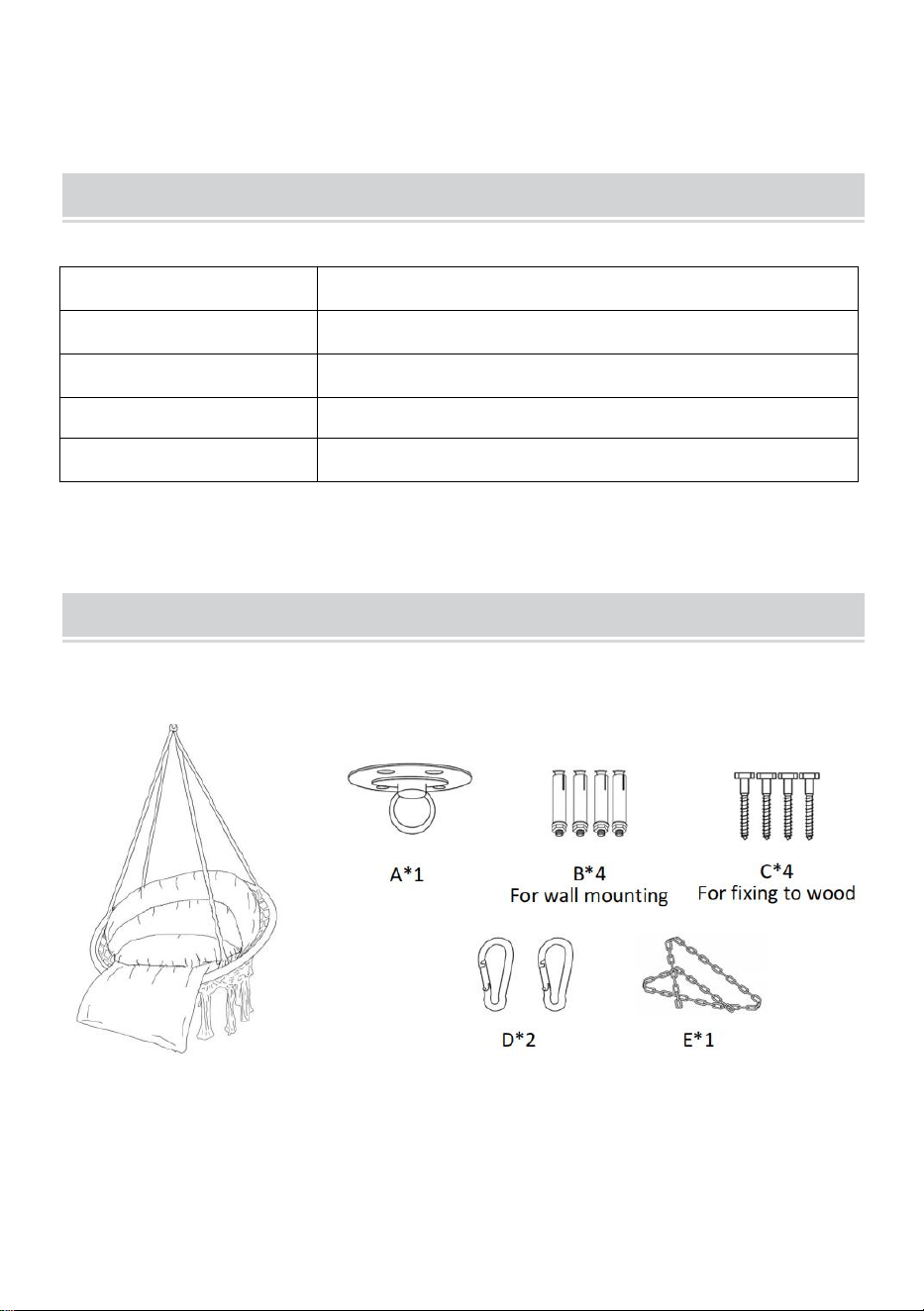 A*1

B*4
For wall mounting

C*4
For fixing to wood

D*2

E*1